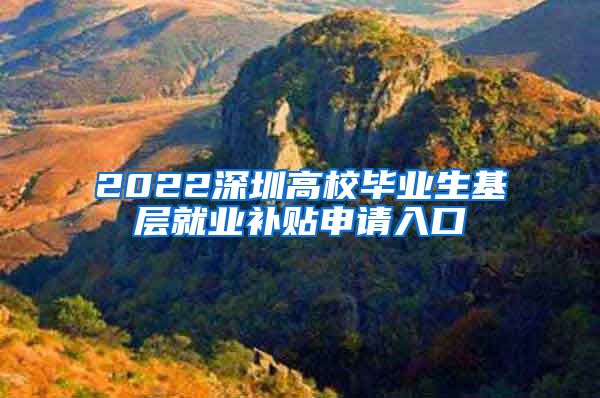 2022深圳高校毕业生基层就业补贴申请入口